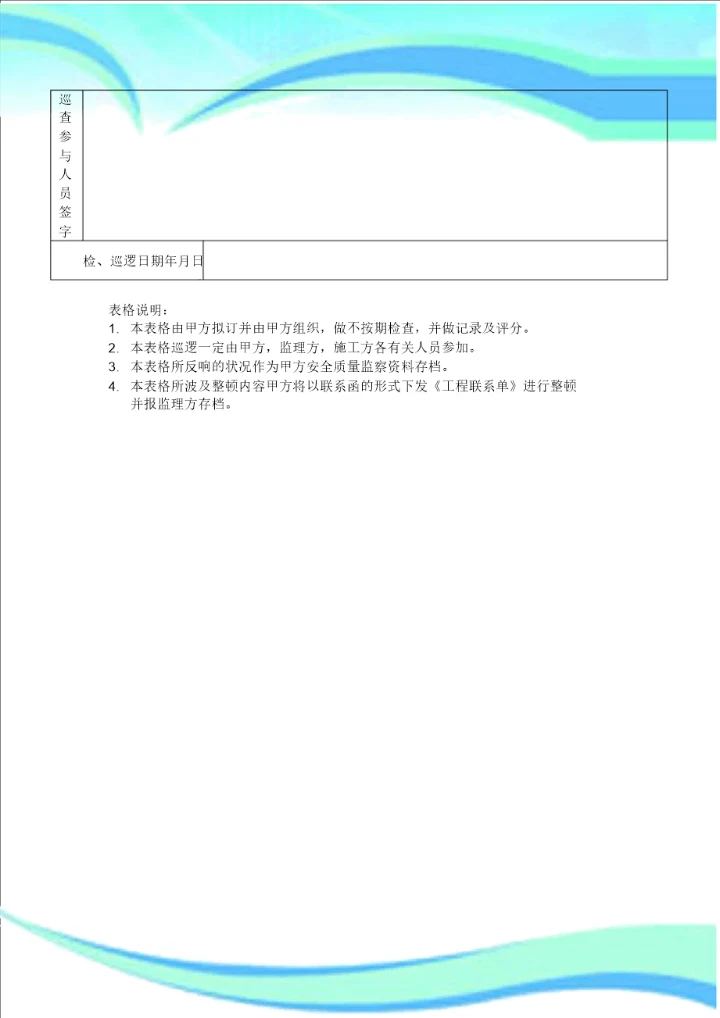 | 巡查参与人员签字 | |
|---|---|
| 检、巡逻日期年月日 | |

表格说明：
1. 本表格由甲方拟订并由甲方组织，做不按期检查，并做记录及评分。
2. 本表格巡逻一定由甲方，监理方，施工方各有关人员参加。
3. 本表格所反响的状况作为甲方安全质量监察资料存档。
4. 本表格所波及整顿内容甲方将以联系函的形式下发《工程联系单》进行整顿并报监理方存档。